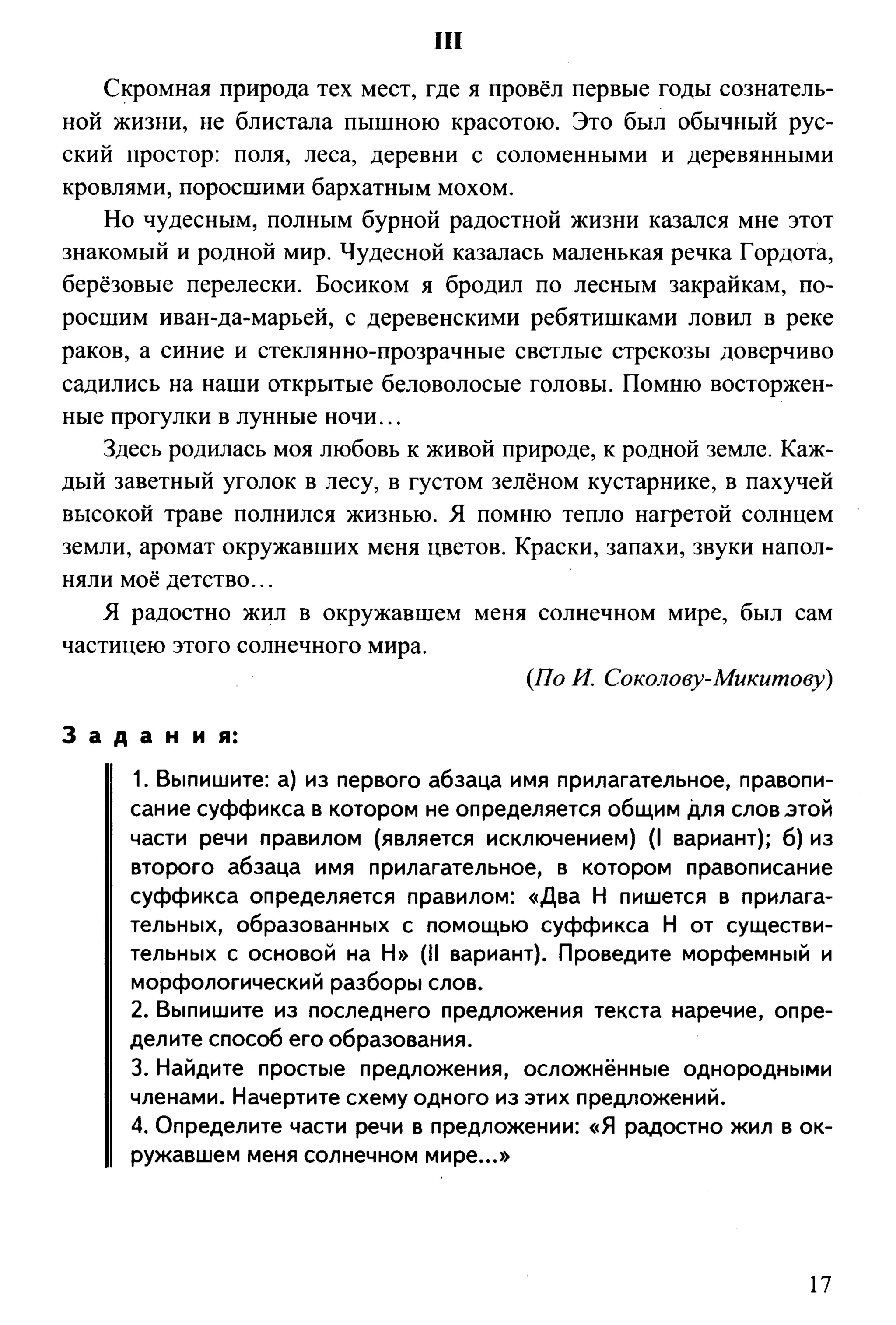 III

Скромная природа тех мест, где я провёл первые годы сознательной жизни, не блистала пышною красотою. Это был обычный русский простор: поля, леса, деревни с соломенными и деревянными кровлями, поросшими бархатным мохом.

Но чудесным, полным бурной радостной жизни казался мне этот знакомый и родной мир. Чудесной казалась маленькая речка Гордота, берёзовые перелески. Босиком я бродил по лесным закрайкам, поросшим иван-да-марьей, с деревенскими ребятишками ловил в реке раков, а синие и стеклянно-прозрачные светлые стрекозы доверчиво садились на наши открытые беловолосые головы. Помню восторженные прогулки в лунные ночи...

Здесь родилась моя любовь к живой природе, к родной земле. Каждый заветный уголок в лесу, в густом зелёном кустарнике, в пахучей высокой траве полнился жизнью. Я помню тепло нагретой солнцем земли, аромат окружавших меня цветов. Краски, запахи, звуки наполняли моё детство...

Я радостно жил в окружавшем меня солнечном мире, был сам частицею этого солнечного мира.

(По И. Соколову-Микитову)

Задания:

1. Выпишите: а) из первого абзаца имя прилагательное, правописание суффикса в котором не определяется общим для слов этой части речи правилом (является исключением) (I вариант); б) из второго абзаца имя прилагательное, в котором правописание суффикса определяется правилом: «Два Н пишется в прилагательных, образованных с помощью суффикса Н от существительных с основой на Н» (II вариант). Проведите морфемный и морфологический разборы слов.
2. Выпишите из последнего предложения текста наречие, определите способ его образования.
3. Найдите простые предложения, осложнённые однородными членами. Начертите схему одного из этих предложений.
4. Определите части речи в предложении: «Я радостно жил в окружавшем меня солнечном мире...»

17